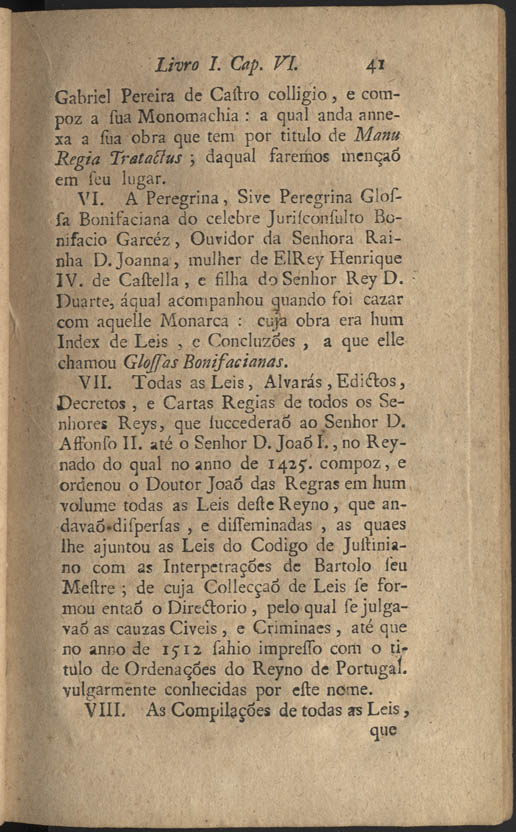 Livro I. Cap. VI. 41

Gabriel Pereira de Caſtro colligio, e compoz a ſua Monomachia : a qual anda annexa a ſua obra que tem por titulo de Manu Regia Tratactus ; daqual faremos mençaõ em ſeu lugar.

VI. A Peregrina, Sive Peregrina Gloſſa Bonifaciana do celebre Juriſconſulto Bonifacio Garcéz, Ouvidor da Senhora Rainha D. Joanna, mulher de ElRey Henrique IV. de Caſtella, e filha do Senhor Rey D. Duarte, áqual acompanhou quando foi cazar com aquelle Monarca : cuja obra era hum Index de Leis, e Concluzões, a que elle chamou Gloſſas Bonifacianas.

VII. Todas as Leis, Alvarás, Edictos, Decretos, e Cartas Regias de todos os Senhores Reys, que ſuccederaõ ao Senhor D. Affonſo II. até o Senhor D. Joaõ I., no Reynado do qual no anno de 1425. compoz, e ordenou o Doutor Joaõ das Regras em hum volume todas as Leis deſte Reyno, que andavaõ diſperſas, e diſſeminadas, as quaes lhe ajuntou as Leis do Codigo de Juſtiniano com as Interpetrações de Bartolo ſeu Meſtre ; de cuja Collecçaõ de Leis ſe formou entaõ o Directorio, pelo qual ſe julgavaõ as cauzas Civeis, e Criminaes, até que no anno de 1512 ſahio impreſſo com o titulo de Ordenações do Reyno de Portugal. vulgarmente conhecidas por eſte nome.

VIII. As Compilações de todas as Leis, que